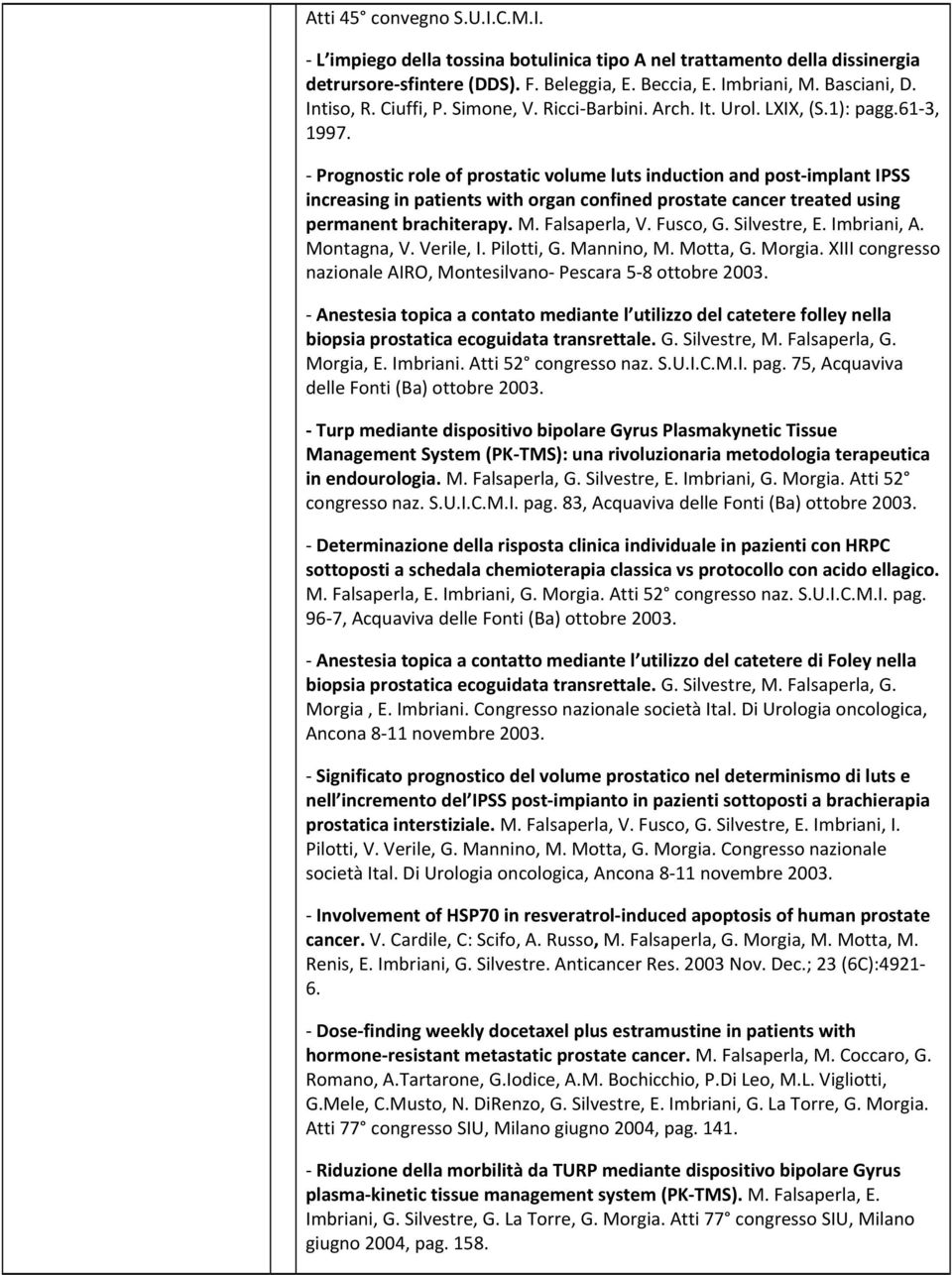 Atti 45° convegno S.U.I.C.M.I.

- L'impiego della tossina botulinica tipo A nel trattamento della dissinergia detrursore-sfintere (DDS). F. Beleggia, E. Beccia, E. Imbriani, M. Basciani, D. Intiso, R. Ciuffi, P. Simone, V. Ricci-Barbini. Arch. It. Urol. LXIX, (S.1): pagg.61-3, 1997.

- Prognostic role of prostatic volume luts induction and post-implant IPSS increasing in patients with organ confined prostate cancer treated using permanent brachiterapy. M. Falsaperla, V. Fusco, G. Silvestre, E. Imbriani, A. Montagna, V. Verile, I. Pilotti, G. Mannino, M. Motta, G. Morgia. XIII congresso nazionale AIRO, Montesilvano- Pescara 5-8 ottobre 2003.

- Anestesia topica a contato mediante l utilizzo del catetere folley nella biopsia prostatica ecoguidata transrettale. G. Silvestre, M. Falsaperla, G. Morgia, E. Imbriani. Atti 52° congresso naz. S.U.I.C.M.I. pag. 75, Acquaviva delle Fonti (Ba) ottobre 2003.

- Turp mediante dispositivo bipolare Gyrus Plasmakynetic Tissue Management System (PK-TMS): una rivoluzionaria metodologia terapeutica in endourologia. M. Falsaperla, G. Silvestre, E. Imbriani, G. Morgia. Atti 52° congresso naz. S.U.I.C.M.I. pag. 83, Acquaviva delle Fonti (Ba) ottobre 2003.

- Determinazione della risposta clinica individuale in pazienti con HRPC sottoposti a schedala chemioterapia classica vs protocollo con acido ellagico. M. Falsaperla, E. Imbriani, G. Morgia. Atti 52° congresso naz. S.U.I.C.M.I. pag. 96-7, Acquaviva delle Fonti (Ba) ottobre 2003.

- Anestesia topica a contatto mediante l utilizzo del catetere di Foley nella biopsia prostatica ecoguidata transrettale. G. Silvestre, M. Falsaperla, G. Morgia , E. Imbriani. Congresso nazionale società Ital. Di Urologia oncologica, Ancona 8-11 novembre 2003.

- Significato prognostico del volume prostatico nel determinismo di luts e nell incremento del IPSS post-impianto in pazienti sottoposti a brachierapia prostatica interstiziale. M. Falsaperla, V. Fusco, G. Silvestre, E. Imbriani, I. Pilotti, V. Verile, G. Mannino, M. Motta, G. Morgia. Congresso nazionale società Ital. Di Urologia oncologica, Ancona 8-11 novembre 2003.

- Involvement of HSP70 in resveratrol-induced apoptosis of human prostate cancer. V. Cardile, C: Scifo, A. Russo, M. Falsaperla, G. Morgia, M. Motta, M. Renis, E. Imbriani, G. Silvestre. Anticancer Res. 2003 Nov. Dec.; 23 (6C):4921-6.

- Dose-finding weekly docetaxel plus estramustine in patients with hormone-resistant metastatic prostate cancer. M. Falsaperla, M. Coccaro, G. Romano, A.Tartarone, G.Iodice, A.M. Bochicchio, P.Di Leo, M.L. Vigliotti, G.Mele, C.Musto, N. DiRenzo, G. Silvestre, E. Imbriani, G. La Torre, G. Morgia. Atti 77° congresso SIU, Milano giugno 2004, pag. 141.

- Riduzione della morbilità da TURP mediante dispositivo bipolare Gyrus plasma-kinetic tissue management system (PK-TMS). M. Falsaperla, E. Imbriani, G. Silvestre, G. La Torre, G. Morgia. Atti 77° congresso SIU, Milano giugno 2004, pag. 158.